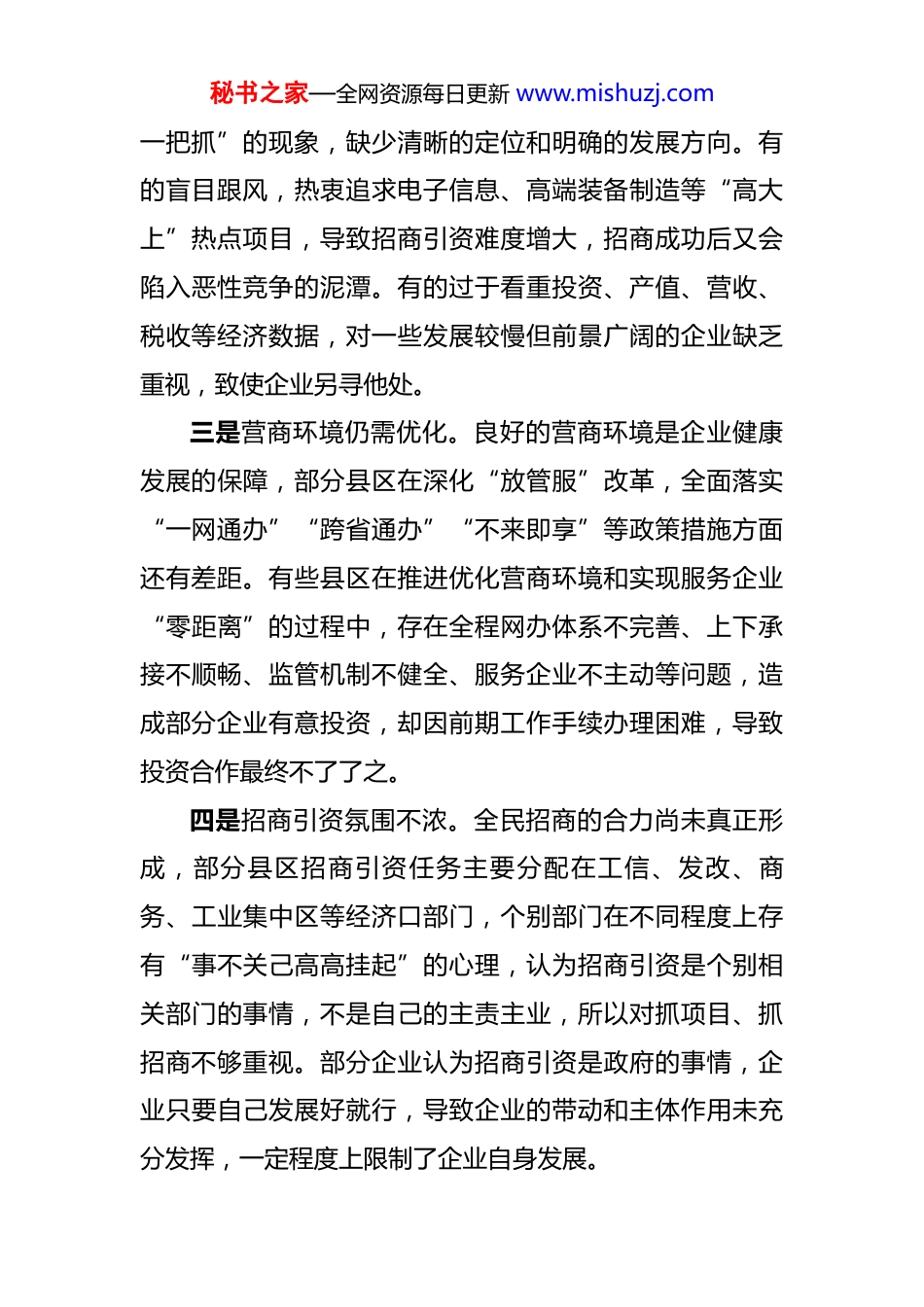 秘书之家—全网资源每日更新 www.mishuzj.com

一把抓”的现象，缺少清晰的定位和明确的发展方向。有的盲目跟风，热衷追求电子信息、高端装备制造等“高大上”热点项目，导致招商引资难度增大，招商成功后又会陷入恶性竞争的泥潭。有的过于看重投资、产值、营收、税收等经济数据，对一些发展较慢但前景广阔的企业缺乏重视，致使企业另寻他处。

三是营商环境仍需优化。良好的营商环境是企业健康发展的保障，部分县区在深化“放管服”改革，全面落实“一网通办”“跨省通办”“不来即享”等政策措施方面还有差距。有些县区在推进优化营商环境和实现服务企业“零距离”的过程中，存在全程网办体系不完善、上下承接不顺畅、监管机制不健全、服务企业不主动等问题，造成部分企业有意投资，却因前期工作手续办理困难，导致投资合作最终不了了之。

四是招商引资氛围不浓。全民招商的合力尚未真正形成，部分县区招商引资任务主要分配在工信、发改、商务、工业集中区等经济口部门，个别部门在不同程度上存有“事不关己高高挂起”的心理，认为招商引资是个别相关部门的事情，不是自己的主责主业，所以对抓项目、抓招商不够重视。部分企业认为招商引资是政府的事情，企业只要自己发展好就行，导致企业的带动和主体作用未充分发挥，一定程度上限制了企业自身发展。